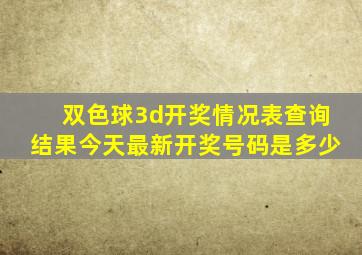 双色球3d开奖情况表查询结果今天最新开奖号码是多少